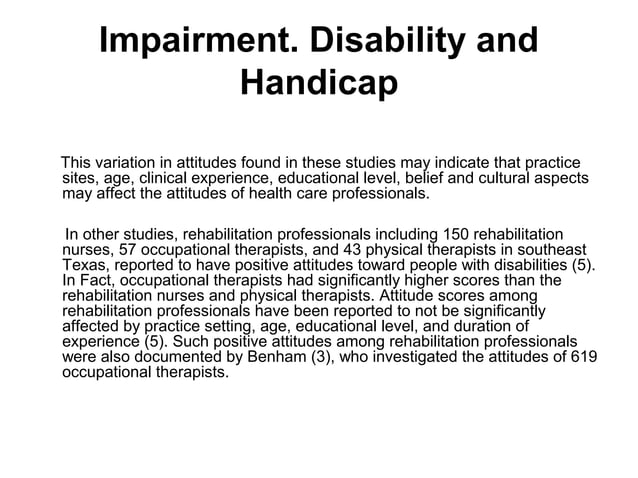 Impairment. Disability and Handicap

This variation in attitudes found in these studies may indicate that practice sites, age, clinical experience, educational level, belief and cultural aspects may affect the attitudes of health care professionals.

In other studies, rehabilitation professionals including 150 rehabilitation nurses, 57 occupational therapists, and 43 physical therapists in southeast Texas, reported to have positive attitudes toward people with disabilities (5). In Fact, occupational therapists had significantly higher scores than the rehabilitation nurses and physical therapists. Attitude scores among rehabilitation professionals have been reported to not be significantly affected by practice setting, age, educational level, and duration of experience (5). Such positive attitudes among rehabilitation professionals were also documented by Benham (3), who investigated the attitudes of 619 occupational therapists.